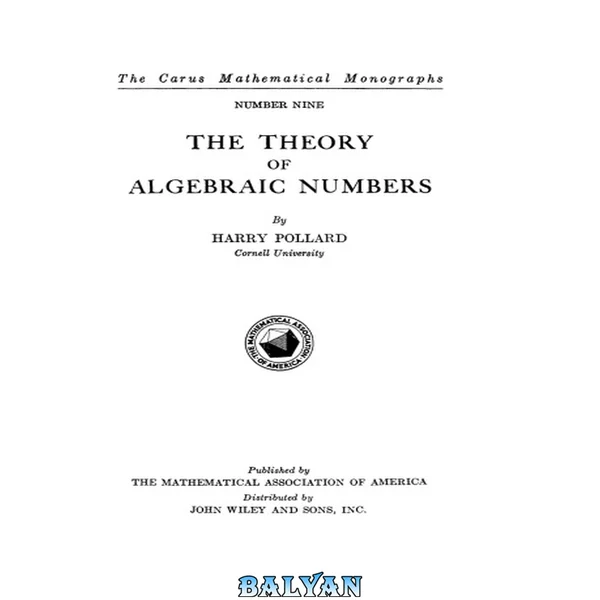 The Carus Mathematical Monographs

NUMBER NINE

THE THEORY
OF
ALGEBRAIC NUMBERS

By
HARRY POLLARD
Cornell University

THE MATHEMATICAL ASSOCIATION OF AMERICA

Published by
THE MATHEMATICAL ASSOCIATION OF AMERICA
Distributed by
JOHN WILEY AND SONS, INC.

BALYAN